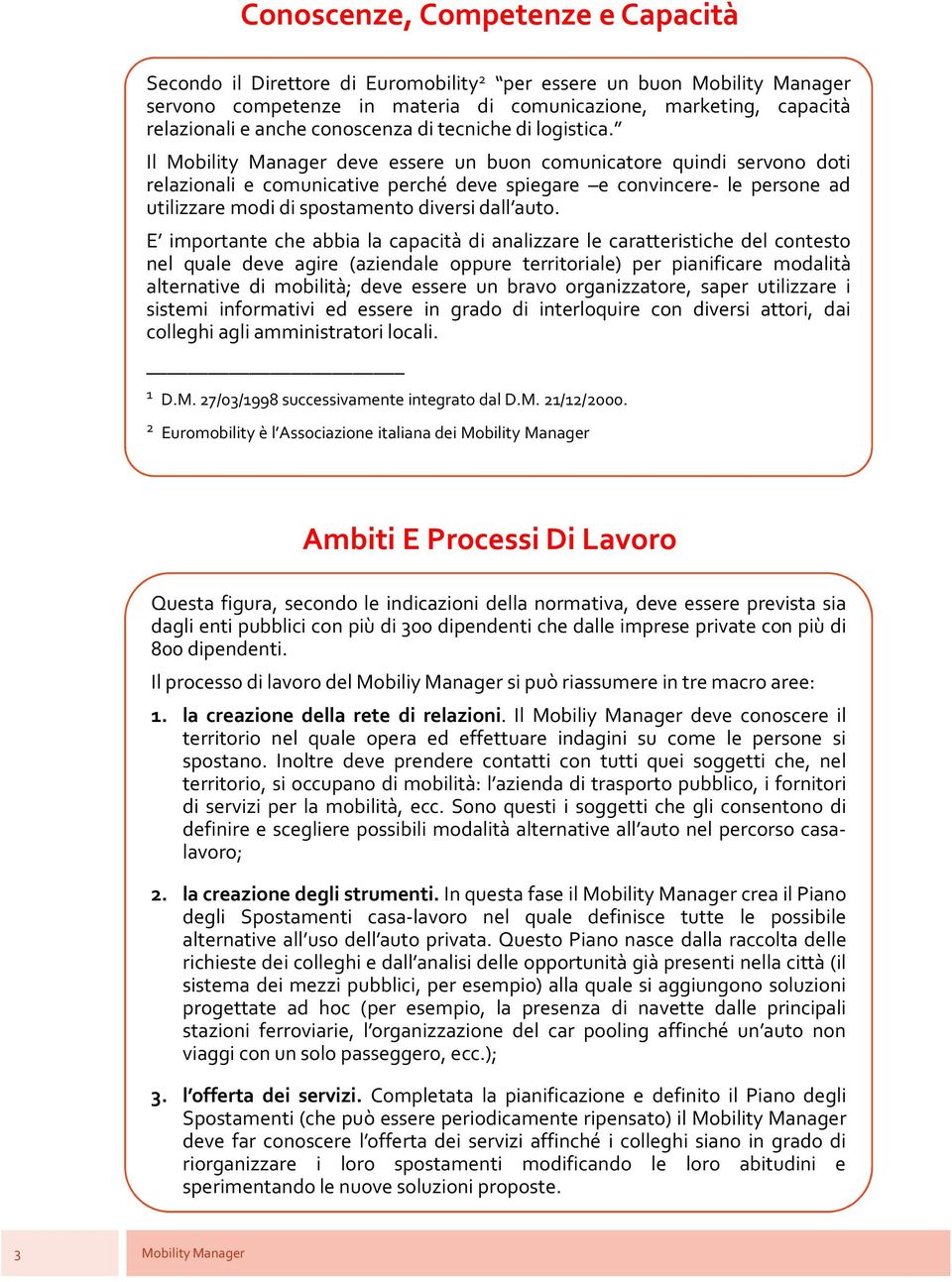 Conoscenze, Competenze e Capacità

Secondo il Direttore di Euromobility² "per essere un buon Mobility Manager servono competenze in materia di comunicazione, marketing, capacità relazionali e anche conoscenza di tecniche di logistica."

Il Mobility Manager deve essere un buon comunicatore quindi servono doti relazionali e comunicative perché deve spiegare –e convincere- le persone ad utilizzare modi di spostamento diversi dall'auto.

E' importante che abbia la capacità di analizzare le caratteristiche del contesto nel quale deve agire (aziendale oppure territoriale) per pianificare modalità alternative di mobilità; deve essere un bravo organizzatore, saper utilizzare i sistemi informativi ed essere in grado di interloquire con diversi attori, dai colleghi agli amministratori locali.

¹ D.M. 27/03/1998 successivamente integrato dal D.M. 21/12/2000.

² Euromobility è l'Associazione italiana dei Mobility Manager

Ambiti E Processi Di Lavoro

Questa figura, secondo le indicazioni della normativa, deve essere prevista sia dagli enti pubblici con più di 300 dipendenti che dalle imprese private con più di 800 dipendenti.

Il processo di lavoro del Mobiliy Manager si può riassumere in tre macro aree:

1. la creazione della rete di relazioni. Il Mobiliy Manager deve conoscere il territorio nel quale opera ed effettuare indagini su come le persone si spostano. Inoltre deve prendere contatti con tutti quei soggetti che, nel territorio, si occupano di mobilità: l'azienda di trasporto pubblico, i fornitori di servizi per la mobilità, ecc. Sono questi i soggetti che gli consentono di definire e scegliere possibili modalità alternative all'auto nel percorso casa-lavoro;

2. la creazione degli strumenti. In questa fase il Mobility Manager crea il Piano degli Spostamenti casa-lavoro nel quale definisce tutte le possibile alternative all'uso dell'auto privata. Questo Piano nasce dalla raccolta delle richieste dei colleghi e dall'analisi delle opportunità già presenti nella città (il sistema dei mezzi pubblici, per esempio) alla quale si aggiungono soluzioni progettate ad hoc (per esempio, la presenza di navette dalle principali stazioni ferroviarie, l'organizzazione del car pooling affinché un'auto non viaggi con un solo passeggero, ecc.);

3. l'offerta dei servizi. Completata la pianificazione e definito il Piano degli Spostamenti (che può essere periodicamente ripensato) il Mobility Manager deve far conoscere l'offerta dei servizi affinché i colleghi siano in grado di riorganizzare i loro spostamenti modificando le loro abitudini e sperimentando le nuove soluzioni proposte.

3 Mobility Manager